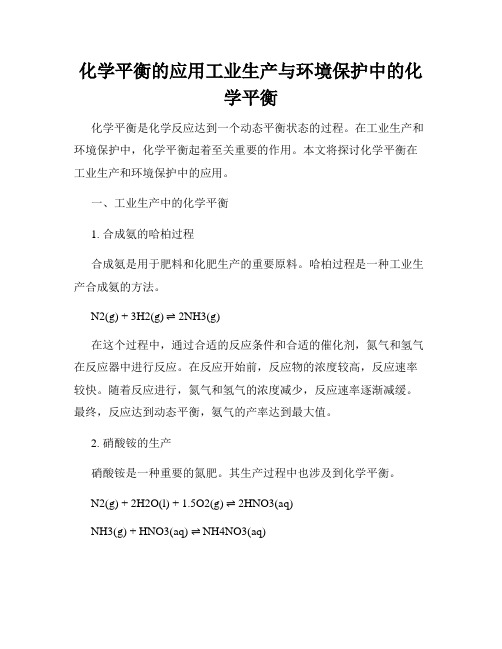 化学平衡的应用工业生产与环境保护中的化学平衡

化学平衡是化学反应达到一个动态平衡状态的过程。在工业生产和环境保护中，化学平衡起着至关重要的作用。本文将探讨化学平衡在工业生产和环境保护中的应用。

一、工业生产中的化学平衡

1. 合成氨的哈柏过程

合成氨是用于肥料和化肥生产的重要原料。哈柏过程是一种工业生产合成氨的方法。

$N2(g) + 3H2(g) \rightleftharpoons 2NH3(g)$

在这个过程中，通过合适的反应条件和合适的催化剂，氮气和氢气在反应器中进行反应。在反应开始前，反应物的浓度较高，反应速率较快。随着反应进行，氮气和氢气的浓度减少，反应速率逐渐减缓。最终，反应达到动态平衡，氨气的产率达到最大值。

2. 硝酸铵的生产

硝酸铵是一种重要的氮肥。其生产过程中也涉及到化学平衡。

$N2(g) + 2H2O(l) + 1.5O2(g) \rightleftharpoons 2HNO3(aq)$

$NH3(g) + HNO3(aq) \rightleftharpoons NH4NO3(aq)$